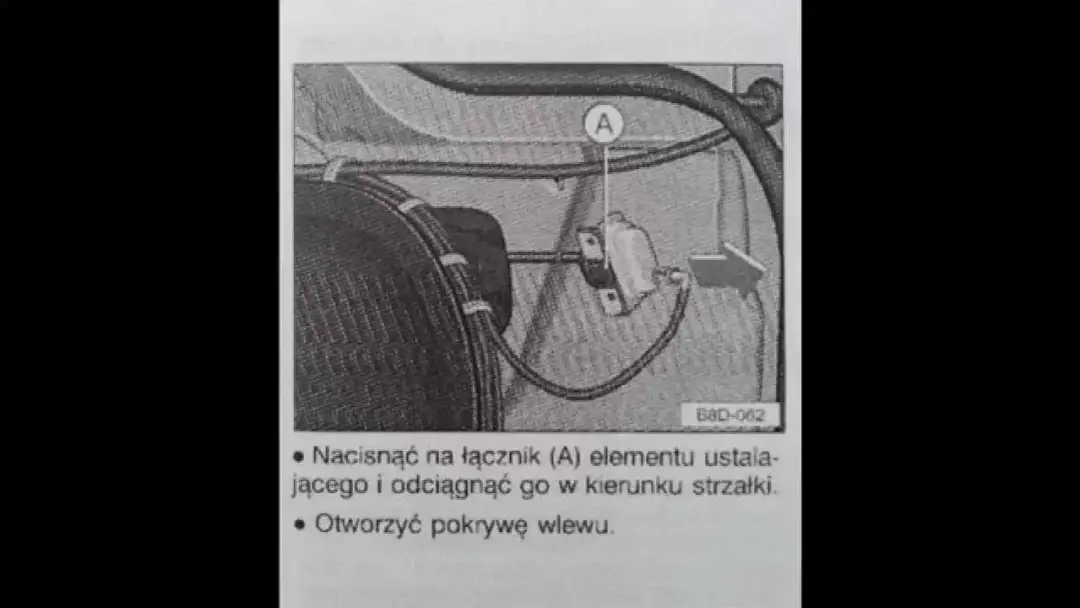 A

B8D-062

• Nacisnąć na łącznik (A) elementu ustalającego i odciągnąć go w kierunku strzałki.

• Otworzyć pokrywę wlewu.